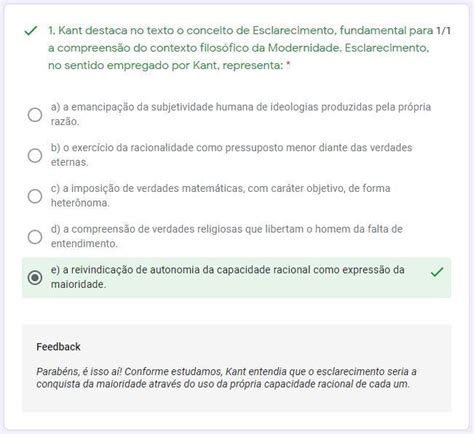 1. Kant destaca no texto o conceito de Esclarecimento, fundamental para a compreensão do contexto filosófico da Modernidade. Esclarecimento, no sentido empregado por Kant, representa: *

1/1

a) a emancipação da subjetividade humana de ideologias produzidas pela própria razão.

b) o exercício da racionalidade como pressuposto menor diante das verdades eternas.

c) a imposição de verdades matemáticas, com caráter objetivo, de forma heterônoma.

d) a compreensão de verdades religiosas que libertam o homem da falta de entendimento.

e) a reivindicação de autonomia da capacidade racional como expressão da maioridade.

Feedback

Parabéns, é isso aí! Conforme estudamos, Kant entendia que o esclarecimento seria a conquista da maioridade através do uso da própria capacidade racional de cada um.